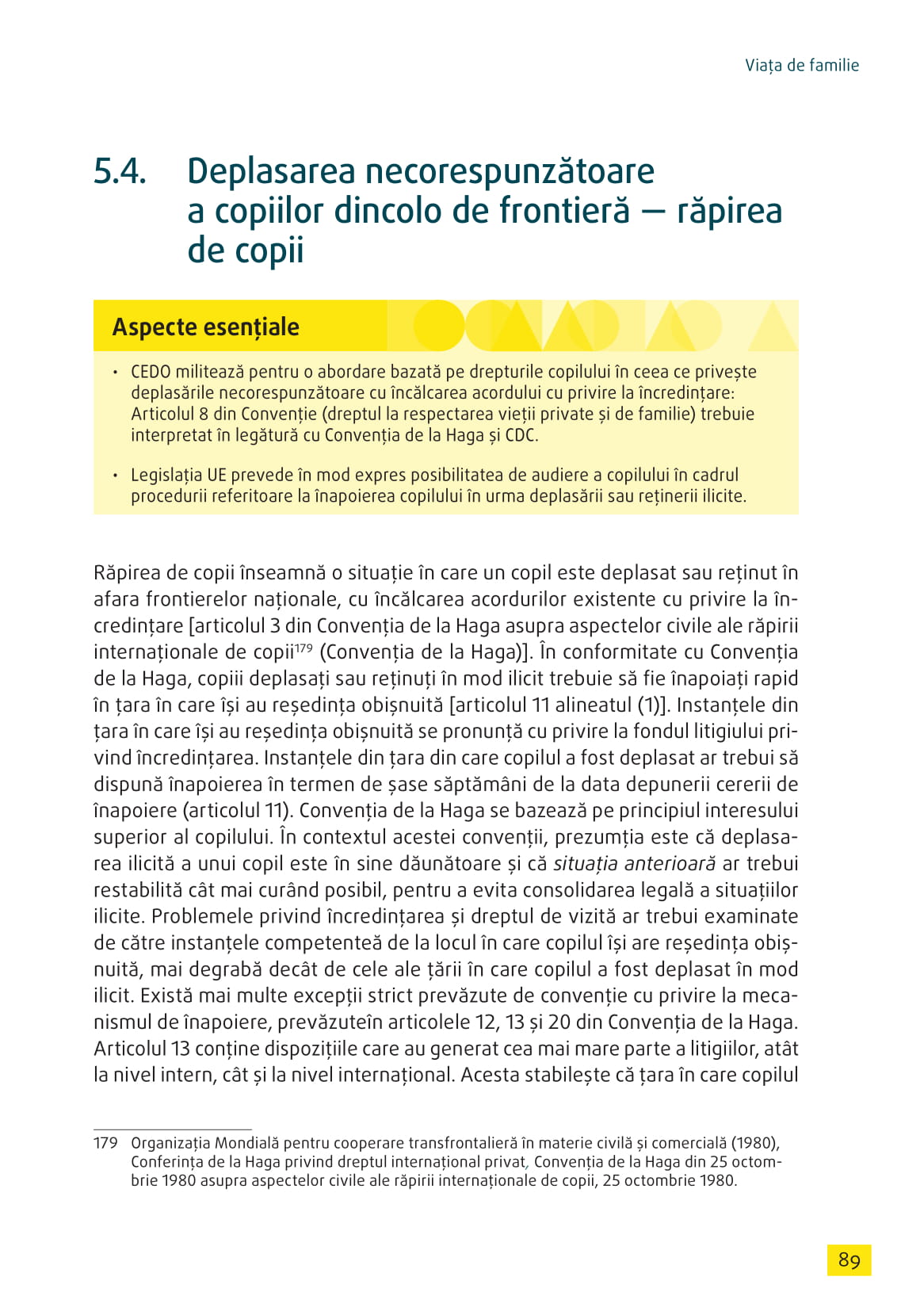 Viața de familie

5.4. Deplasarea necorespunzătoare a copiilor dincolo de frontieră — răpirea de copii

Aspecte esențiale

• CEDO militează pentru o abordare bazată pe drepturile copilului în ceea ce privește deplasările necorespunzătoare cu încălcarea acordului cu privire la încredințare: Articolul 8 din Convenție (dreptul la respectarea vieții private și de familie) trebuie interpretat în legătură cu Convenția de la Haga și CDC.

• Legislația UE prevede în mod expres posibilitatea de audiere a copilului în cadrul procedurii referitoare la înapoierea copilului în urma deplasării sau reținerii ilicite.

Răpirea de copii înseamnă o situație în care un copil este deplasat sau reținut în afara frontierelor naționale, cu încălcarea acordurilor existente cu privire la încredințare [articolul 3 din Convenția de la Haga asupra aspectelor civile ale răpirii internaționale de copii$^{179}$ (Convenția de la Haga)]. În conformitate cu Convenția de la Haga, copiii deplasați sau reținuți în mod ilicit trebuie să fie înapoiați rapid în țara în care își au reședința obișnuită [articolul 11 alineatul (1)]. Instanțele din țara în care își au reședința obișnuită se pronunță cu privire la fondul litigiului privind încredințarea. Instanțele din țara din care copilul a fost deplasat ar trebui să dispună înapoierea în termen de șase săptămâni de la data depunerii cererii de înapoiere (articolul 11). Convenția de la Haga se bazează pe principiul interesului superior al copilului. În contextul acestei convenții, prezumția este că deplasarea ilicită a unui copil este în sine dăunătoare și că situația anterioară ar trebui restabilită cât mai curând posibil, pentru a evita consolidarea legală a situațiilor ilicite. Problemele privind încredințarea și dreptul de vizită ar trebui examinate de către instanțele competenteă de la locul în care copilul își are reședința obișnuită, mai degrabă decât de cele ale țării în care copilul a fost deplasat în mod ilicit. Există mai multe excepții strict prevăzute de convenție cu privire la mecanismul de înapoiere, prevăzuteîn articolele 12, 13 și 20 din Convenția de la Haga. Articolul 13 conține dispozițiile care au generat cea mai mare parte a litigiilor, atât la nivel intern, cât și la nivel internațional. Acesta stabilește că țara în care copilul

179 Organizația Mondială pentru cooperare transfrontalieră în materie civilă și comercială (1980), Conferința de la Haga privind dreptul internațional privat, Convenția de la Haga din 25 octombrie 1980 asupra aspectelor civile ale răpirii internaționale de copii, 25 octombrie 1980.

89